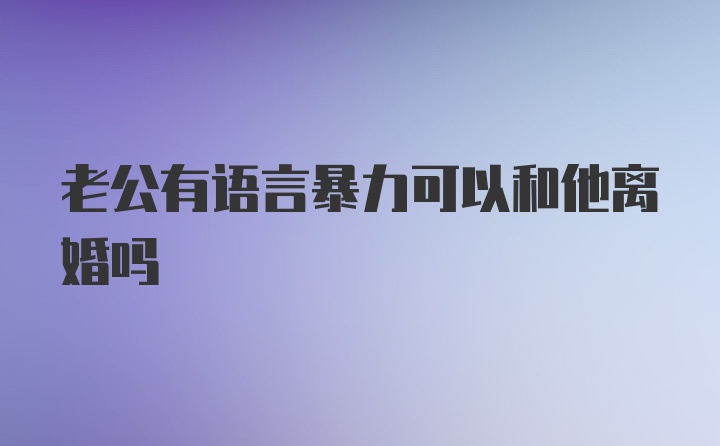 老公有语言暴力可以和他离婚吗